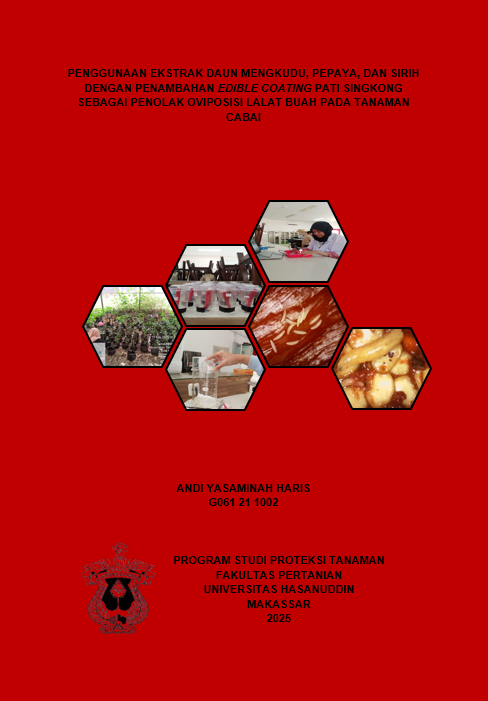 PENGGUNAAN EKSTRAK DAUN MENGKUDU, PEPAYA, DAN SIRIH DENGAN PENAMBAHAN EDIBLE COATING PATI SINGKONG SEBAGAI PENOLAK OVIPOSISI LALAT BUAH PADA TANAMAN CABAI

ANDI YASAMINAH HARIS
G061 21 1002

PROGRAM STUDI PROTEKSI TANAMAN
FAKULTAS PERTANIAN
UNIVERSITAS HASANUDDIN
MAKASSAR
2025